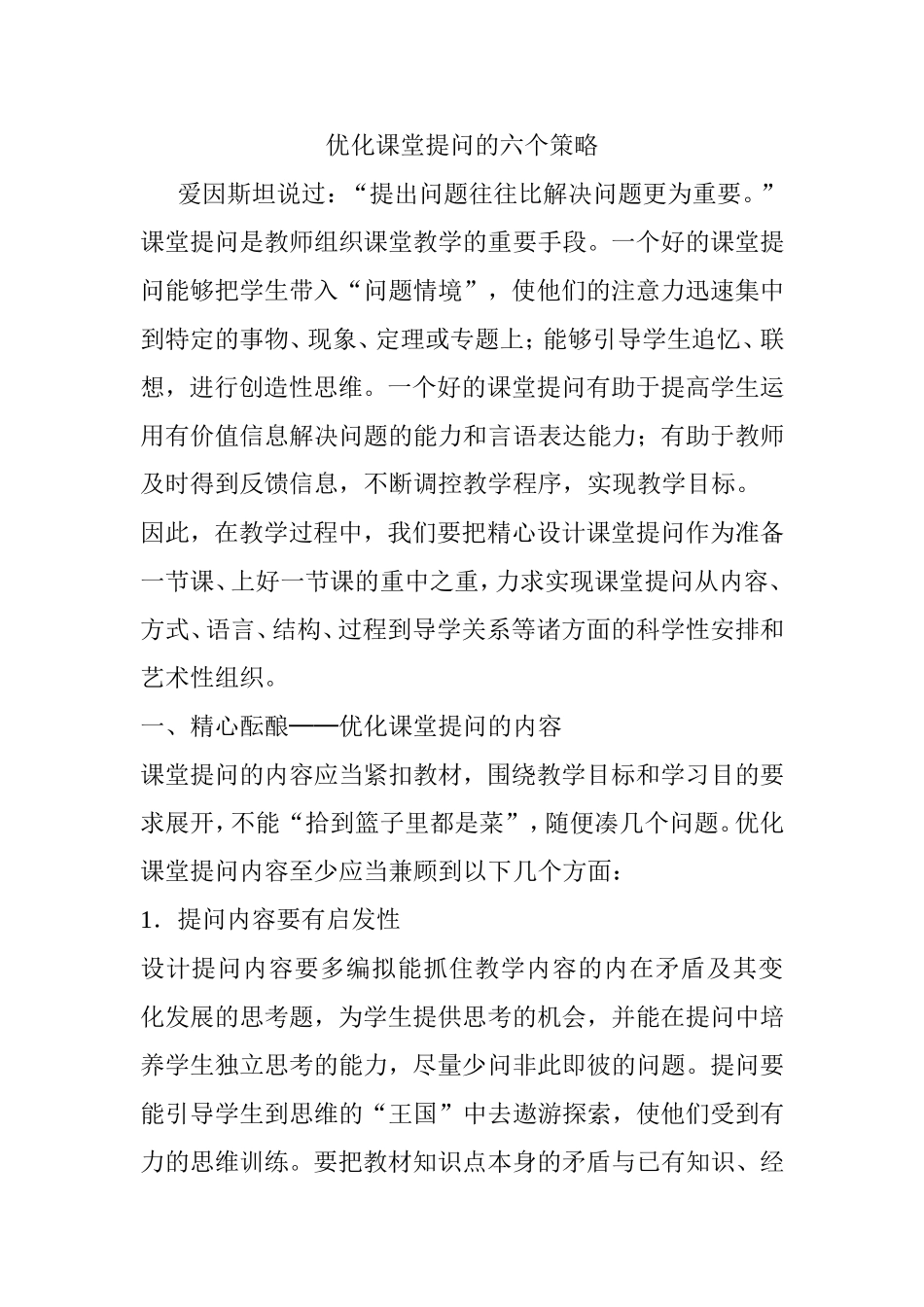 优化课堂提问的六个策略

爱因斯坦说过：“提出问题往往比解决问题更为重要。”课堂提问是教师组织课堂教学的重要手段。一个好的课堂提问能够把学生带入“问题情境”，使他们的注意力迅速集中到特定的事物、现象、定理或专题上；能够引导学生追忆、联想，进行创造性思维。一个好的课堂提问有助于提高学生运用有价值信息解决问题的能力和言语表达能力；有助于教师及时得到反馈信息，不断调控教学程序，实现教学目标。

因此，在教学过程中，我们要把精心设计课堂提问作为准备一节课、上好一节课的重中之重，力求实现课堂提问从内容、方式、语言、结构、过程到导学关系等诸方面的科学性安排和艺术性组织。

一、精心酝酿——优化课堂提问的内容

课堂提问的内容应当紧扣教材，围绕教学目标和学习目的要求展开，不能“拾到篮子里都是菜”，随便凑几个问题。优化课堂提问内容至少应当兼顾到以下几个方面：

1．提问内容要有启发性

设计提问内容要多编拟能抓住教学内容的内在矛盾及其变化发展的思考题，为学生提供思考的机会，并能在提问中培养学生独立思考的能力，尽量少问非此即彼的问题。提问要能引导学生到思维的“王国”中去遨游探索，使他们受到有力的思维训练。要把教材知识点本身的矛盾与已有知识、经